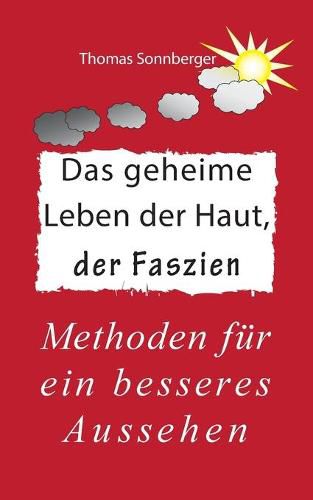 Thomas Sonnberger

Das geheime Leben der Haut, der Faszien

Methoden für ein besseres Aussehen